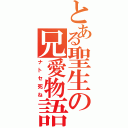 とある聖生の兄愛物語
ナトセ死ね